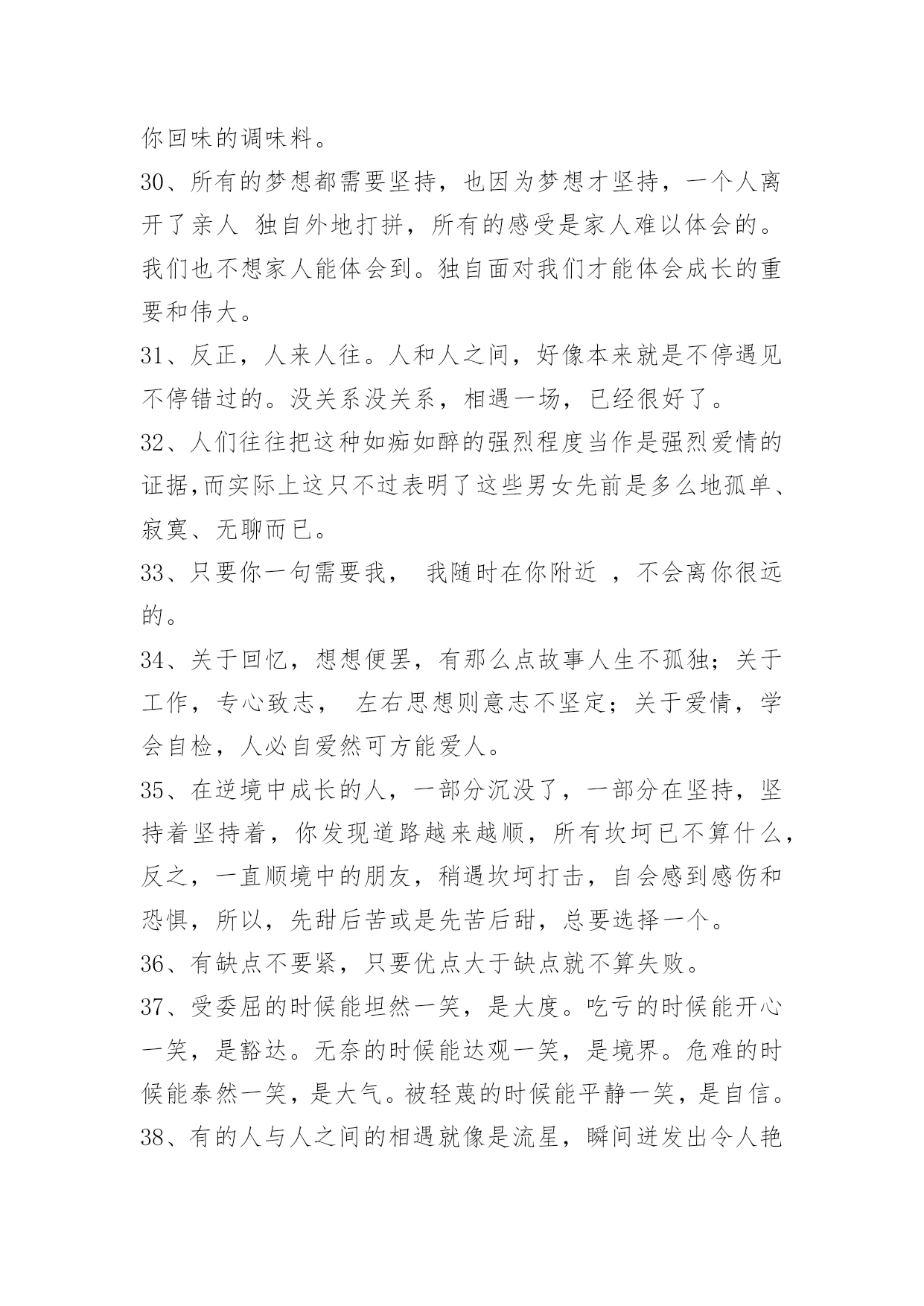 你回味的调味料。

30、所有的梦想都需要坚持，也因为梦想才坚持，一个人离开了亲人 独自外地打拼，所有的感受是家人难以体会的。我们也不想家人能体会到。独自面对我们才能体会成长的重要和伟大。

31、反正，人来人往。人和人之间，好像本来就是不停遇见不停错过的。没关系没关系，相遇一场，已经很好了。

32、人们往往把这种如痴如醉的强烈程度当作是强烈爱情的证据,而实际上这只不过表明了这些男女先前是多么地孤单、寂寞、无聊而已。

33、只要你一句需要我， 我随时在你附近 ，不会离你很远的。

34、关于回忆，想想便罢，有那么点故事人生不孤独；关于工作，专心致志， 左右思想则意志不坚定；关于爱情，学会自检，人必自爱然可方能爱人。

35、在逆境中成长的人，一部分沉没了，一部分在坚持，坚持着坚持着，你发现道路越来越顺，所有坎坷已不算什么，反之，一直顺境中的朋友，稍遇坎坷打击，自会感到感伤和恐惧，所以，先甜后苦或是先苦后甜，总要选择一个。

36、有缺点不要紧，只要优点大于缺点就不算失败。

37、受委屈的时候能坦然一笑，是大度。吃亏的时候能开心一笑，是豁达。无奈的时候能达观一笑，是境界。危难的时候能泰然一笑，是大气。被轻蔑的时候能平静一笑，是自信。

38、有的人与人之间的相遇就像是流星，瞬间迸发出令人艳